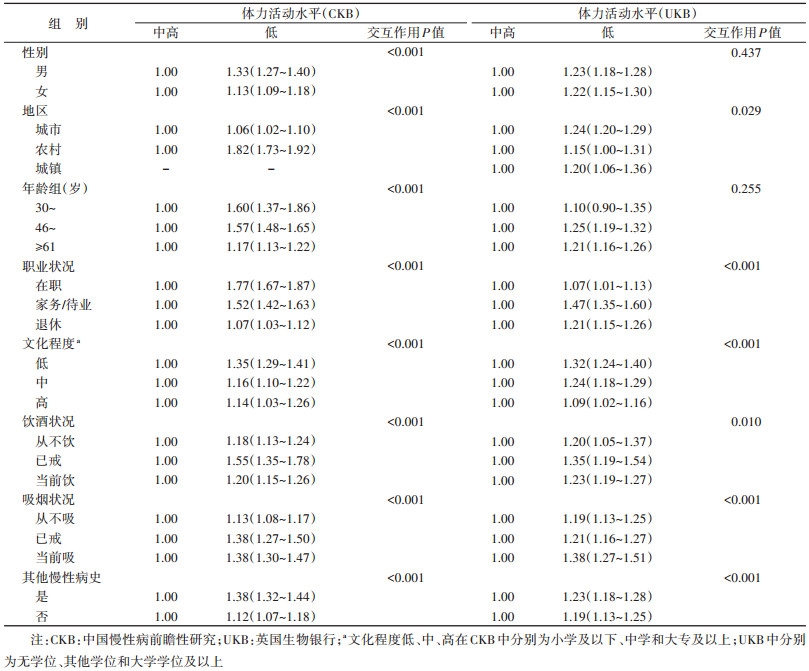 | 组别 | 体力活动水平(CKB) |  |  | 体力活动水平(UKB) |  |  |
|---|---|---|---|---|---|---|
|  | 中高 | 低 | 交互作用P值 | 中高 | 低 | 交互作用P值 |
| 性别 |  |  | <0.001 |  |  | 0.437 |
| 男 | 1.00 | 1.33(1.27~1.40) |  | 1.00 | 1.23(1.18~1.28) |  |
| 女 | 1.00 | 1.13(1.09~1.18) |  | 1.00 | 1.22(1.15~1.30) |  |
| 地区 |  |  | <0.001 |  |  | 0.029 |
| 城市 | 1.00 | 1.06(1.02~1.10) |  | 1.00 | 1.24(1.20~1.29) |  |
| 农村 | 1.00 | 1.82(1.73~1.92) |  | 1.00 | 1.15(1.00~1.31) |  |
| 城镇 | - | - |  | 1.00 | 1.20(1.06~1.36) |  |
| 年龄组(岁) |  |  | <0.001 |  |  | 0.255 |
| 30~ | 1.00 | 1.60(1.37~1.86) |  | 1.00 | 1.10(0.90~1.35) |  |
| 46~ | 1.00 | 1.57(1.48~1.65) |  | 1.00 | 1.25(1.19~1.32) |  |
| ≥61 | 1.00 | 1.17(1.13~1.22) |  | 1.00 | 1.21(1.16~1.26) |  |
| 职业状况 |  |  | <0.001 |  |  | <0.001 |
| 在职 | 1.00 | 1.77(1.67~1.87) |  | 1.00 | 1.07(1.01~1.13) |  |
| 家务/待业 | 1.00 | 1.52(1.42~1.63) |  | 1.00 | 1.47(1.35~1.60) |  |
| 退休 | 1.00 | 1.07(1.03~1.12) |  | 1.00 | 1.21(1.15~1.26) |  |
| 文化程度$^{a}$ |  |  | <0.001 |  |  | <0.001 |
| 低 | 1.00 | 1.35(1.29~1.41) |  | 1.00 | 1.32(1.24~1.40) |  |
| 中 | 1.00 | 1.16(1.10~1.22) |  | 1.00 | 1.24(1.18~1.29) |  |
| 高 | 1.00 | 1.14(1.03~1.26) |  | 1.00 | 1.09(1.02~1.16) |  |
| 饮酒状况 |  |  | <0.001 |  |  | 0.010 |
| 从不饮 | 1.00 | 1.18(1.13~1.24) |  | 1.00 | 1.20(1.05~1.37) |  |
| 已戒 | 1.00 | 1.55(1.35~1.78) |  | 1.00 | 1.35(1.19~1.54) |  |
| 当前饮 | 1.00 | 1.20(1.15~1.26) |  | 1.00 | 1.23(1.19~1.27) |  |
| 吸烟状况 |  |  | <0.001 |  |  | <0.001 |
| 从不吸 | 1.00 | 1.13(1.08~1.17) |  | 1.00 | 1.19(1.13~1.25) |  |
| 已戒 | 1.00 | 1.38(1.27~1.50) |  | 1.00 | 1.21(1.16~1.27) |  |
| 当前吸 | 1.00 | 1.38(1.30~1.47) |  | 1.00 | 1.38(1.27~1.51) |  |
| 其他慢性病史 |  |  | <0.001 |  |  | <0.001 |
| 是 | 1.00 | 1.38(1.32~1.44) |  | 1.00 | 1.23(1.18~1.28) |  |
| 否 | 1.00 | 1.12(1.07~1.18) |  | 1.00 | 1.19(1.13~1.25) |  |

注:CKB:中国慢性病前瞻性研究;UKB:英国生物银行;$^{a}$文化程度低、中、高在CKB中分别为小学及以下、中学和大专及以上;UKB中分别为无学位、其他学位和大学学位及以上